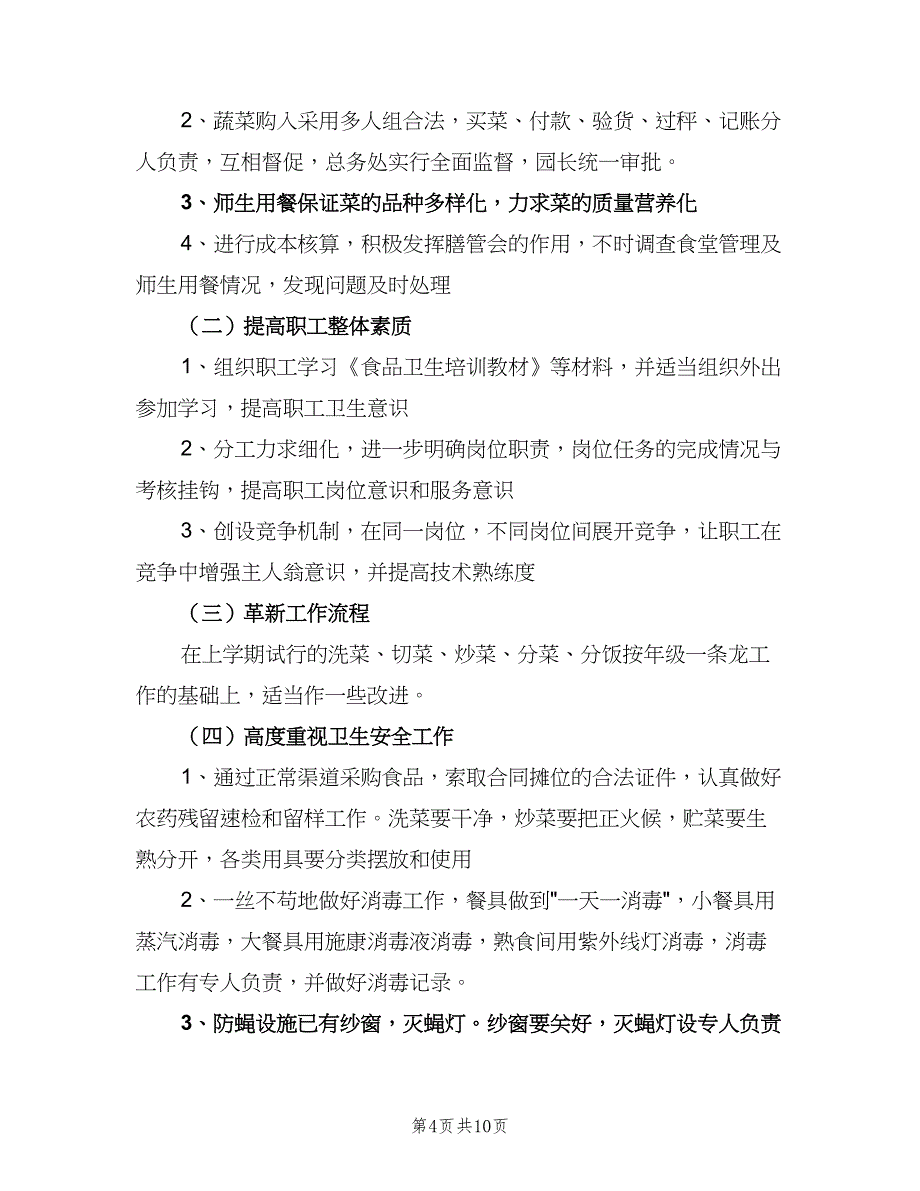 2、蔬菜购入采用多人组合法，买菜、付款、验货、过秤、记账分人负责，互相督促，总务处实行全面监督，园长统一审批。

3、师生用餐保证菜的品种多样化，力求菜的质量营养化

4、进行成本核算，积极发挥膳管会的作用，不时调查食堂管理及师生用餐情况，发现问题及时处理

（二）提高职工整体素质

1、组织职工学习《食品卫生培训教材》等材料，并适当组织外出参加学习，提高职工卫生意识

2、分工力求细化，进一步明确岗位职责，岗位任务的完成情况与考核挂钩，提高职工岗位意识和服务意识

3、创设竞争机制，在同一岗位，不同岗位间展开竞争，让职工在竞争中增强主人翁意识，并提高技术熟练度

（三）革新工作流程

在上学期试行的洗菜、切菜、炒菜、分菜、分饭按年级一条龙工作的基础上，适当作一些改进。

（四）高度重视卫生安全工作

1、通过正常渠道采购食品，索取合同摊位的合法证件，认真做好农药残留速检和留样工作。洗菜要干净，炒菜要把正火候，贮菜要生熟分开，各类用具要分类摆放和使用

2、一丝不苟地做好消毒工作，餐具做到"一天一消毒"，小餐具用蒸汽消毒，大餐具用施康消毒液消毒，熟食间用紫外线灯消毒，消毒工作有专人负责，并做好消毒记录。

3、防蝇设施已有纱窗，灭蝇灯。纱窗要关好，灭蝇灯设专人负责

第4页 共10页